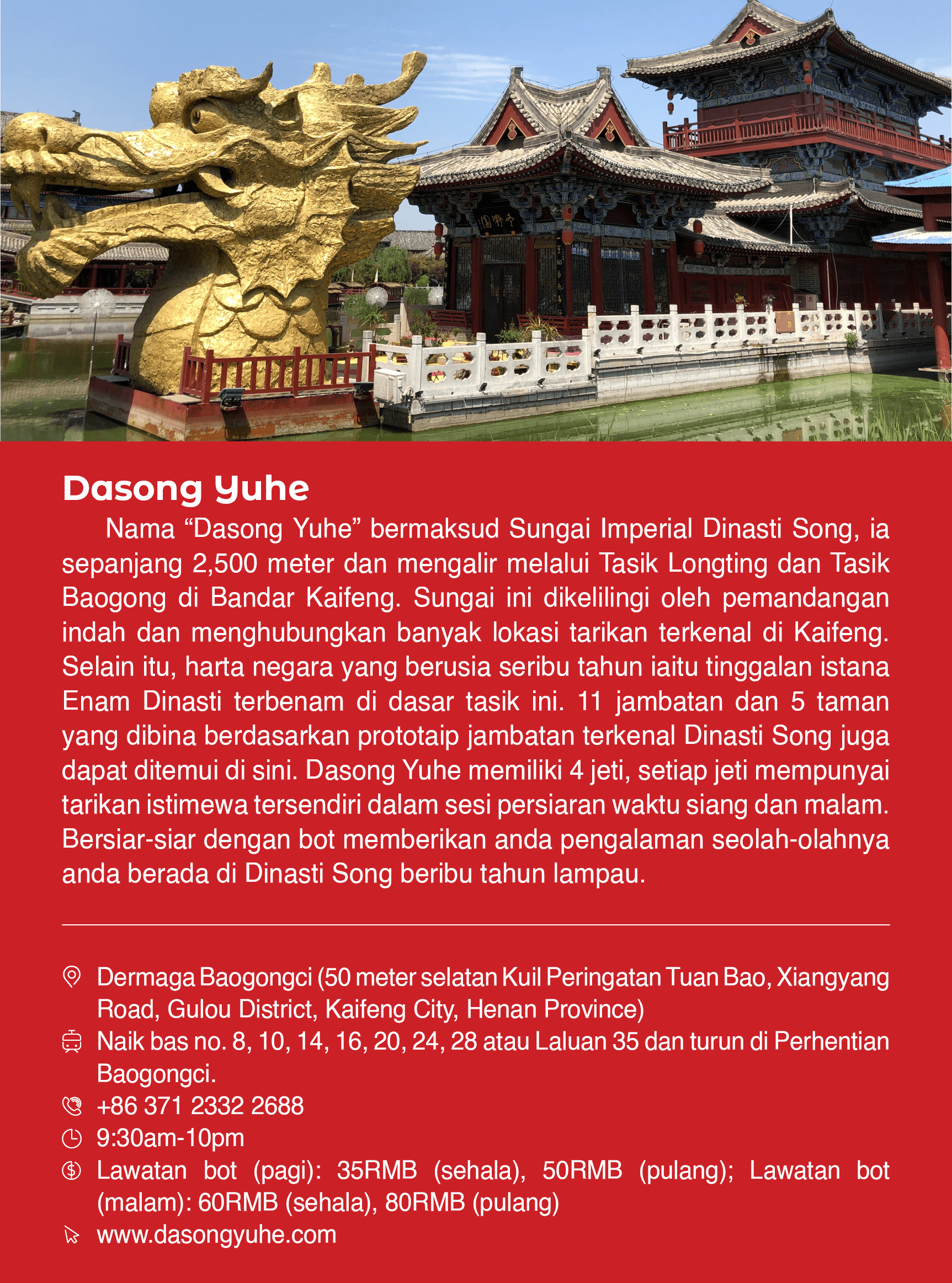 Dasong Yuhe

Nama “Dasong Yuhe” bermaksud Sungai Imperial Dinasti Song, ia sepanjang 2,500 meter dan mengalir melalui Tasik Longting dan Tasik Baogong di Bandar Kaifeng. Sungai ini dikelilingi oleh pemandangan indah dan menghubungkan banyak lokasi tarikan terkenal di Kaifeng. Selain itu, harta negara yang berusia seribu tahun iaitu tinggalan istana Enam Dinasti terbenam di dasar tasik ini. 11 jambatan dan 5 taman yang dibina berdasarkan prototaip jambatan terkenal Dinasti Song juga dapat ditemui di sini. Dasong Yuhe memiliki 4 jeti, setiap jeti mempunyai tarikan istimewa tersendiri dalam sesi persiaran waktu siang dan malam. Bersiar-siar dengan bot memberikan anda pengalaman seolah-olahnya anda berada di Dinasti Song beribu tahun lampau.

Dermaga Baogongci (50 meter selatan Kuil Peringatan Tuan Bao, Xiangyang Road, Gulou District, Kaifeng City, Henan Province)

Naik bas no. 8, 10, 14, 16, 20, 24, 28 atau Laluan 35 dan turun di Perhentian Baogongci.

+86 371 2332 2688

9:30am-10pm

Lawatan bot (pagi): 35RMB (sehala), 50RMB (pulang); Lawatan bot (malam): 60RMB (sehala), 80RMB (pulang)

www.dasongyuhe.com